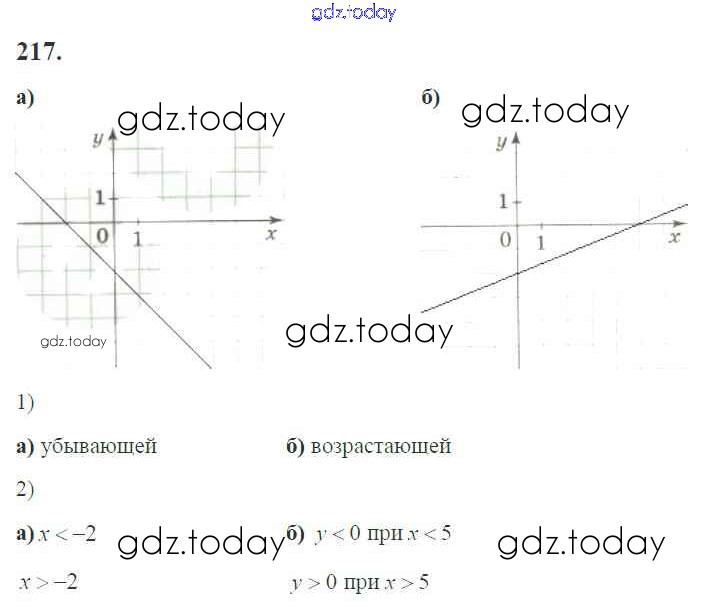 217.

а)

y

1

0

1

x

б)

y

1

0

1

x

1)

а) убывающей

б) возрастающей

2)

а) $x < -2$

$x > -2$

б) $y < 0$ при $x < 5$

$y > 0$ при $x > 5$

gdz.today